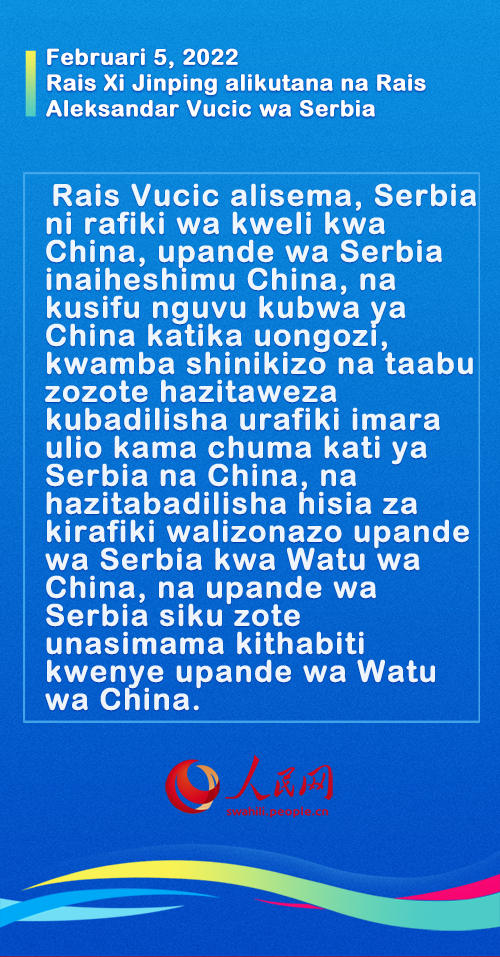 Februari 5, 2022
Rais Xi Jinping alikutana na Rais Aleksandar Vucic wa Serbia

Rais Vucic alisema, Serbia ni rafiki wa kweli kwa China, upande wa Serbia inaiheshimu China, na kusifu nguvu kubwa ya China katika uongozi, kwamba shinikizo na taabu zozote hazitaweza kubadilisha urafiki imara ulio kama chuma kati ya Serbia na China, na hazitabadilisha hisia za kirafiki walizonazo upande wa Serbia kwa Watu wa China, na upande wa Serbia siku zote unasimama kithabiti kwenye upande wa Watu wa China.

人民网
swahili.people.cn